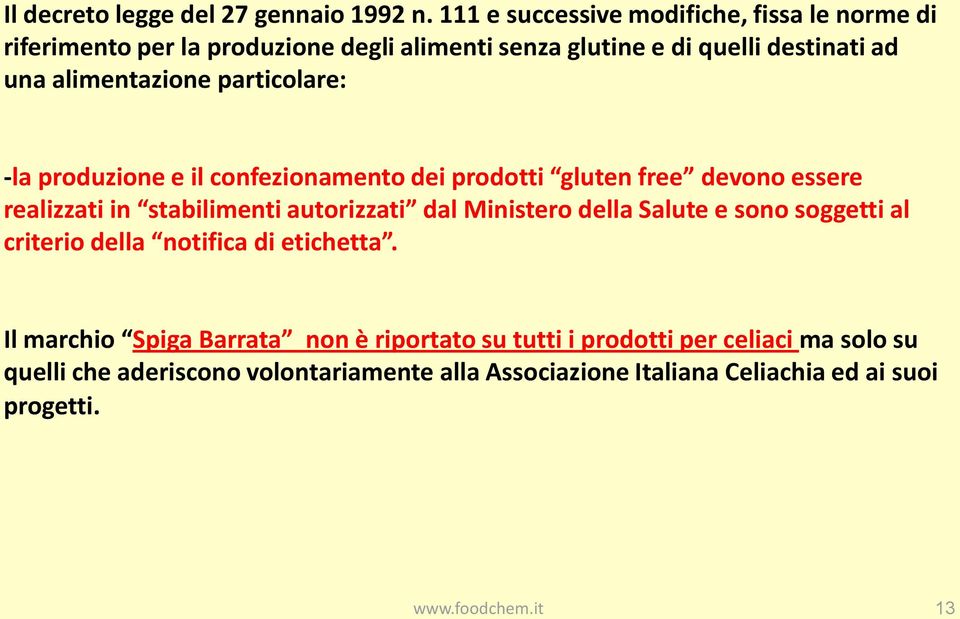 Il decreto legge del 27 gennaio 1992 n. 111 e successive modifiche, fissa le norme di riferimento per la produzione degli alimenti senza glutine e di quelli destinati ad una alimentazione particolare:

-la produzione e il confezionamento dei prodotti “gluten free” devono essere realizzati in “stabilimenti autorizzati” dal Ministero della Salute e sono soggetti al criterio della “notifica di etichetta”.

Il marchio “Spiga Barrata” non è riportato su tutti i prodotti per celiaci ma solo su quelli che aderiscono volontariamente alla Associazione Italiana Celiachia ed ai suoi progetti.

www.foodchem.it

13